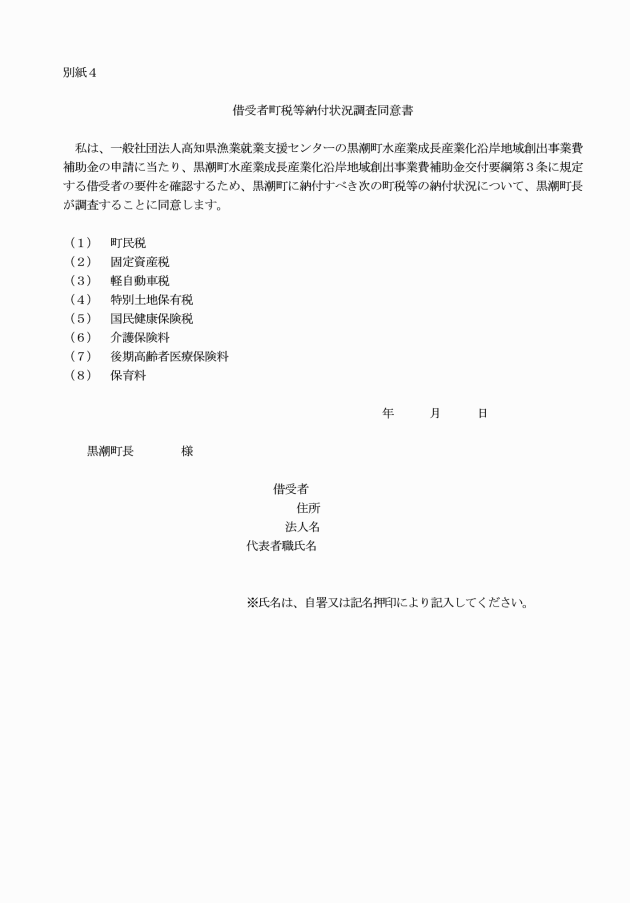 別紙４

借受者町税等納付状況調査同意書

私は、一般社団法人高知県漁業就業支援センターの黒潮町水産業成長産業化沿岸地域創出事業費補助金の申請に当たり、黒潮町水産業成長産業化沿岸地域創出事業費補助金交付要綱第３条に規定する借受者の要件を確認するため、黒潮町に納付すべき次の町税等の納付状況について、黒潮町長が調査することに同意します。

（１）　町民税
（２）　固定資産税
（３）　軽自動車税
（４）　特別土地保有税
（５）　国民健康保険税
（６）　介護保険料
（７）　後期高齢者医療保険料
（８）　保育料

年　月　日

黒潮町長　　様

借受者
住所
法人名
代表者職氏名

※氏名は、自署又は記名押印により記入してください。